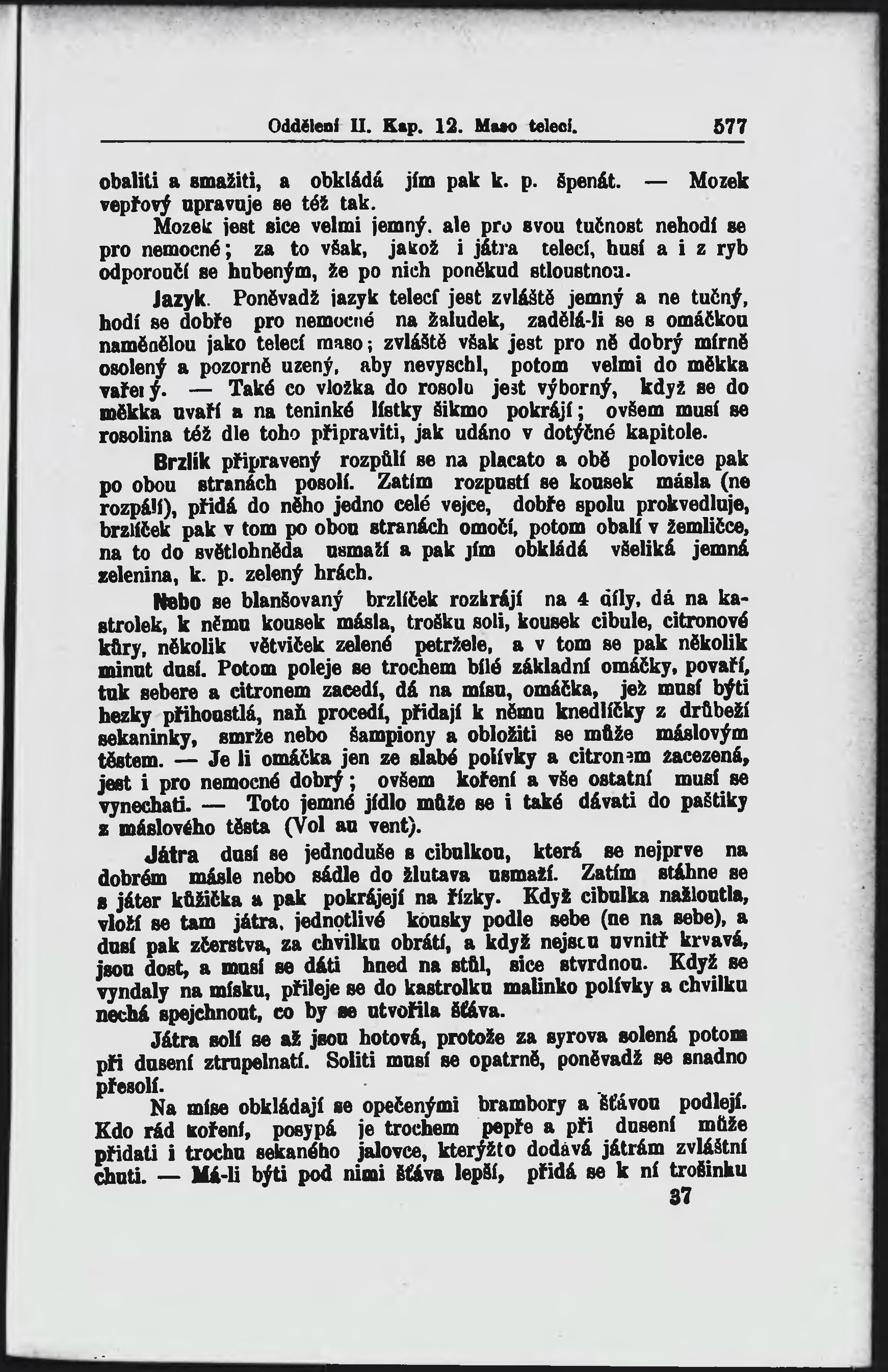 Oddělení II. Kap. 12. Maso telecí. 577

obaliti a smažiti, a obkládá jím pak k. p. špenát. — Mozek vepřový upravuje se též tak.

Mozek jest sice velmi jemný, ale pro svou tučnost nehodí se pro nemocné; za to však, jakož i játra telecí, husí a i z ryb odporoučí se hubeným, že po nich poněkud stloustnou.

Jazyk. Poněvadž jazyk telecí jest zvláště jemný a ne tučný, hodí se dobře pro nemocné na žaludek, zadělá-li se s omáčkou naměnělou jako telecí maso; zvláště však jest pro ně dobrý mírně osolený a pozorně uzený, aby nevyschl, potom velmi do měkka vařený. — Také co vložka do rosolu jest výborný, když se do měkka uvaří a na teninké lístky šikmo pokrájí; ovšem musí se rosolina též dle toho připraviti, jak udáno v dotýčné kapitole.

Brzlík připravený rozpůlí se na placato a obě polovice pak po obou stranách posolí. Zatím rozpustí se kousek másla (ne rozpálí), přidá do něho jedno celé vejce, dobře spolu prokvedluje, brzlíček pak v tom po obou stranách omočí, potom obalí v žemličce, na to do světlohněda usmaží a pak jím obkládá všeliká jemná zelenina, k. p. zelený hrách.

Nebo se blanšovaný brzlíček rozkrájí na 4 díly, dá na kastrolek, k němu kousek másla, trošku soli, kousek cibule, citronové kůry, několik větviček zelené petržele, a v tom se pak několik minut dusí. Potom poleje se trochem bílé základní omáčky, povaří, tuk sebere a citronem zacedí, dá na mísu, omáčka, jež musí býti hezky přihoustlá, naň procedí, přidají k němu knedlíčky z drůbeží sekaninky, smrže nebo šampiony a obložiti se může máslovým těstem. — Je li omáčka jen ze slabé polívky a citronem zacezená, jest i pro nemocné dobrý; ovšem koření a vše ostatní musí se vynechati. — Toto jemné jídlo může se i také dávati do paštiky z máslového těsta (Vol au vent).

Játra dusí se jednoduše s cibulkou, která se nejprve na dobrém másle nebo sádle do žlutava usmaží. Zatím stáhne se s jater kůžička a pak pokrájejí na řízky. Když cibulka nažloutla, vloží se tam játra, jednotlivé kousky podle sebe (ne na sebe), a dusí pak zčerstva, za chvilku obrátí, a když nejsou uvnitř krvavá, jsou dost, a musí se dáti hned na stůl, sice stvrdnou. Když se vyndaly na mísku, přileje se do kastrolku malinko polívky a chvilku nechá spejchnout, co by se utvořila šťáva.

Játra solí se až jsou hotová, protože za syrova solená potom při dusení ztrupelnatí. Soliti musí se opatrně, poněvadž se snadno přesolí.

Na míse obkládají se opečenými brambory a šťávou podlejí. Kdo rád koření, posypá je trochem pepře a při dusení může přidati i trochu sekaného jalovce, kterýžto dodává játrám zvláštní chuti. — Má-li býti pod nimi šťáva lepší, přidá se k ní trošinku

37